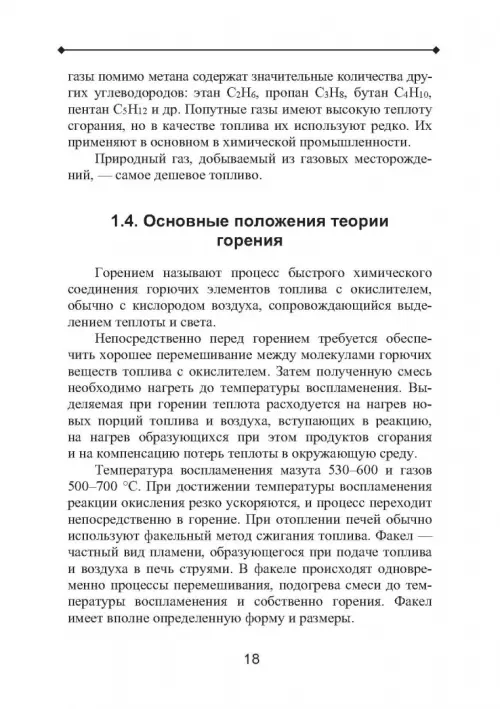 газы помимо метана содержат значительные количества других углеводородов: этан $C_2H_6$, пропан $C_3H_8$, бутан $C_4H_{10}$, пентан $C_5H_{12}$ и др. Попутные газы имеют высокую теплоту сгорания, но в качестве топлива их используют редко. Их применяют в основном в химической промышленности.

Природный газ, добываемый из газовых месторождений, — самое дешевое топливо.

1.4. Основные положения теории горения

Горением называют процесс быстрого химического соединения горючих элементов топлива с окислителем, обычно с кислородом воздуха, сопровождающийся выделением теплоты и света.

Непосредственно перед горением требуется обеспечить хорошее перемешивание между молекулами горючих веществ топлива с окислителем. Затем полученную смесь необходимо нагреть до температуры воспламенения. Выделяемая при горении теплота расходуется на нагрев новых порций топлива и воздуха, вступающих в реакцию, на нагрев образующихся при этом продуктов сгорания и на компенсацию потерь теплоты в окружающую среду.

Температура воспламенения мазута 530–600 и газов 500–700 °С. При достижении температуры воспламенения реакции окисления резко ускоряются, и процесс переходит непосредственно в горение. При отоплении печей обычно используют факельный метод сжигания топлива. Факел — частный вид пламени, образующегося при подаче топлива и воздуха в печь струями. В факеле происходят одновременно процессы перемешивания, подогрева смеси до температуры воспламенения и собственно горения. Факел имеет вполне определенную форму и размеры.

18